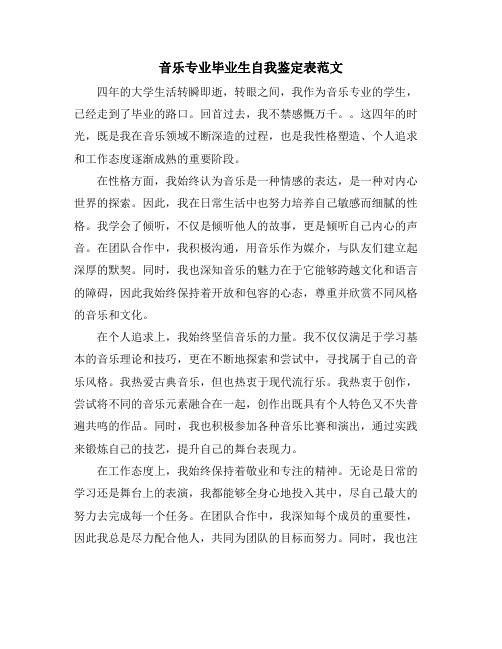 音乐专业毕业生自我鉴定表范文

四年的大学生活转瞬即逝，转眼之间，我作为音乐专业的学生，已经走到了毕业的路口。回首过去，我不禁感慨万千。。这四年的时光，既是我在音乐领域不断深造的过程，也是我性格塑造、个人追求和工作态度逐渐成熟的重要阶段。

在性格方面，我始终认为音乐是一种情感的表达，是一种对内心世界的探索。因此，我在日常生活中也努力培养自己敏感而细腻的性格。我学会了倾听，不仅是倾听他人的故事，更是倾听自己内心的声音。在团队合作中，我积极沟通，用音乐作为媒介，与队友们建立起深厚的默契。同时，我也深知音乐的魅力在于它能够跨越文化和语言的障碍，因此我始终保持着开放和包容的心态，尊重并欣赏不同风格的音乐和文化。

在个人追求上，我始终坚信音乐的力量。我不仅仅满足于学习基本的音乐理论和技巧，更在不断地探索和尝试中，寻找属于自己的音乐风格。我热爱古典音乐，但也热衷于现代流行乐。我热衷于创作，尝试将不同的音乐元素融合在一起，创作出既具有个人特色又不失普遍共鸣的作品。同时，我也积极参加各种音乐比赛和演出，通过实践来锻炼自己的技艺，提升自己的舞台表现力。

在工作态度上，我始终保持着敬业和专注的精神。无论是日常的学习还是舞台上的表演，我都能够全身心地投入其中，尽自己最大的努力去完成每一个任务。在团队合作中，我深知每个成员的重要性，因此我总是尽力配合他人，共同为团队的目标而努力。同时，我也注